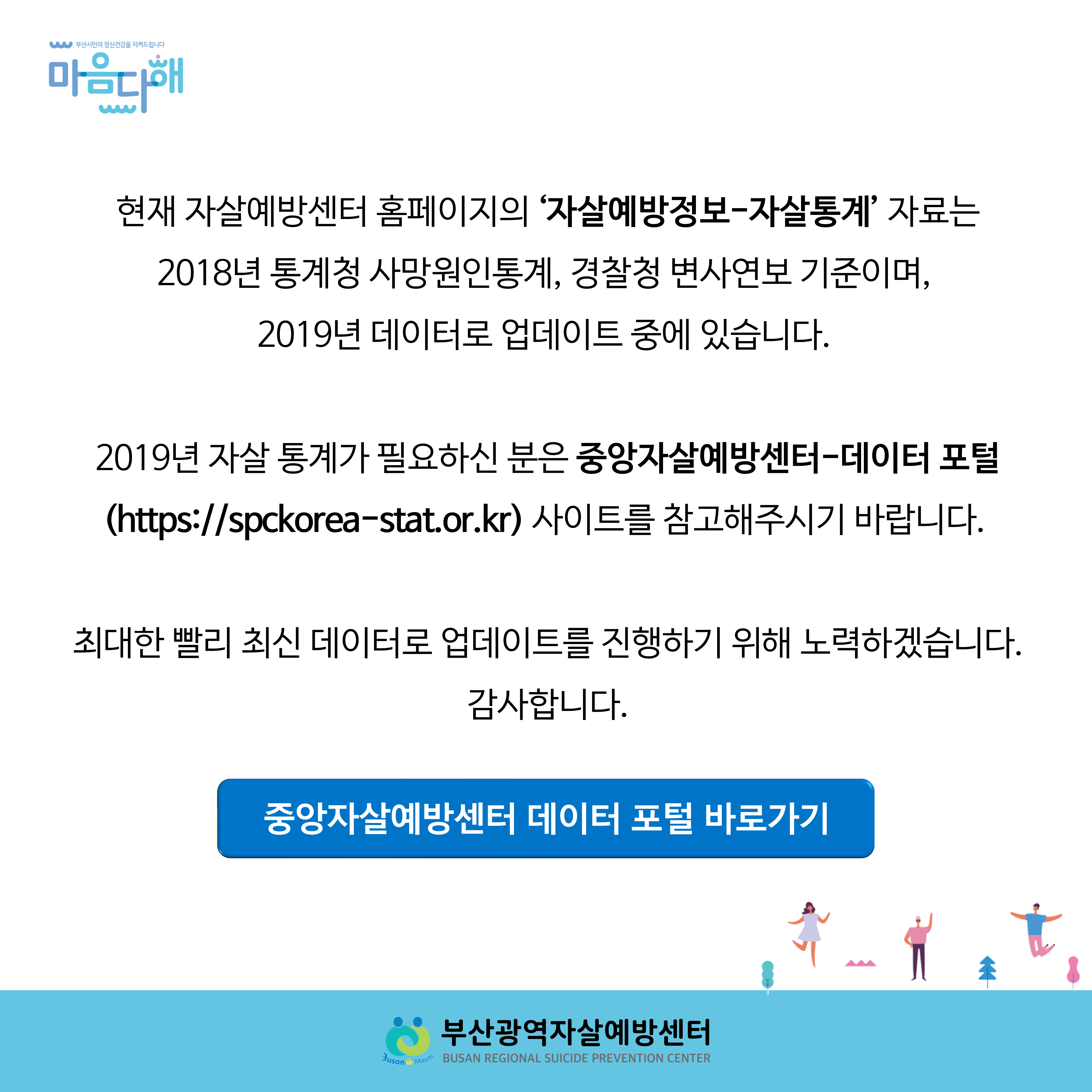 부산시민의 정신건강을 지켜드립니다
마음다해

현재 자살예방센터 홈페이지의 '자살예방정보-자살통계' 자료는 2018년 통계청 사망원인통계, 경찰청 변사연보 기준이며, 2019년 데이터로 업데이트 중에 있습니다.

2019년 자살 통계가 필요하신 분은 중앙자살예방센터-데이터 포털 (https://spckorea-stat.or.kr) 사이트를 참고해주시기 바랍니다.

최대한 빨리 최신 데이터로 업데이트를 진행하기 위해 노력하겠습니다. 감사합니다.

중앙자살예방센터 데이터 포털 바로가기

Busan in Maum
부산광역자살예방센터
BUSAN REGIONAL SUICIDE PREVENTION CENTER